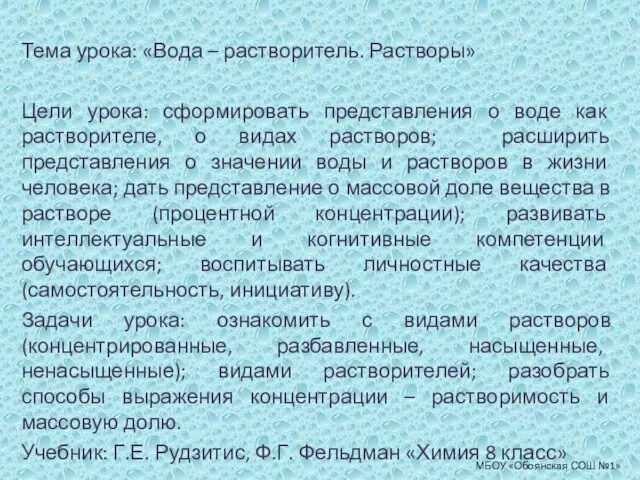 Тема урока: «Вода – растворитель. Растворы»

Цели урока: сформировать представления о воде как растворителе, о видах растворов; расширить представления о значении воды и растворов в жизни человека; дать представление о массовой доле вещества в растворе (процентной концентрации); развивать интеллектуальные и когнитивные компетенции обучающихся; воспитывать личностные качества (самостоятельность, инициативу).

Задачи урока: ознакомить с видами растворов (концентрированные, разбавленные, насыщенные, ненасыщенные); видами растворителей; разобрать способы выражения концентрации – растворимость и массовую долю.

Учебник: Г.Е. Рудзитис, Ф.Г. Фельдман «Химия 8 класс»

МБОУ «Обоянская СОШ №1»